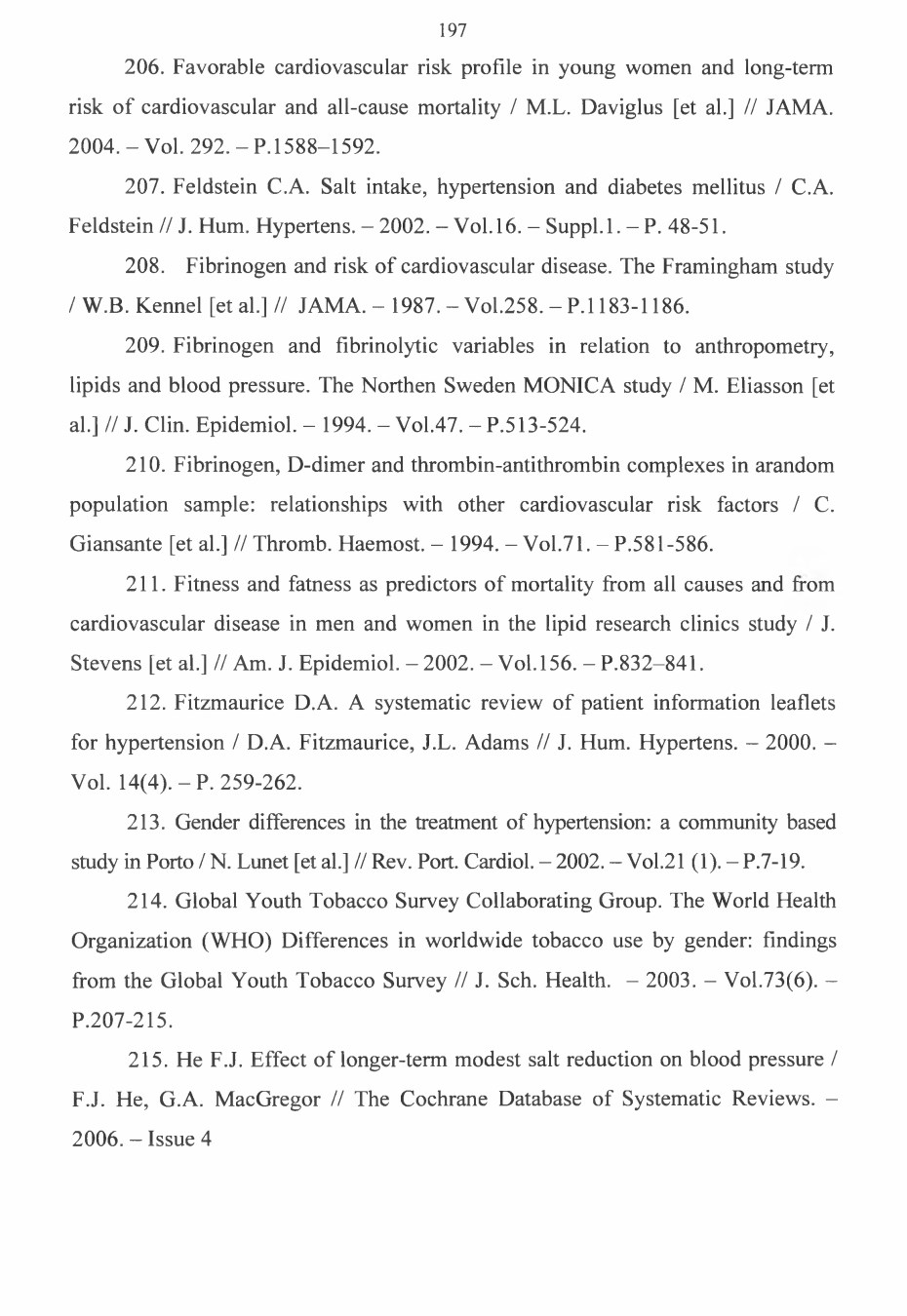 197

206. Favorable cardiovascular risk profile in young women and long-term risk of cardiovascular and all-cause mortality / M.L. Daviglus [et al.] // JAMA. 2004. – Vol. 292. – P.1588–1592.

207. Feldstein C.A. Salt intake, hypertension and diabetes mellitus / C.A. Feldstein // J. Hum. Hypertens. – 2002. – Vol.16. – Suppl.1. – P. 48-51.

208. Fibrinogen and risk of cardiovascular disease. The Framingham study / W.B. Kennel [et al.] // JAMA. – 1987. – Vol.258. – P.1183-1186.

209. Fibrinogen and fibrinolytic variables in relation to anthropometry, lipids and blood pressure. The Northen Sweden MONICA study / M. Eliasson [et al.] // J. Clin. Epidemiol. – 1994. – Vol.47. – P.513-524.

210. Fibrinogen, D-dimer and thrombin-antithrombin complexes in arandom population sample: relationships with other cardiovascular risk factors / C. Giansante [et al.] // Thromb. Haemost. – 1994. – Vol.71. – P.581-586.

211. Fitness and fatness as predictors of mortality from all causes and from cardiovascular disease in men and women in the lipid research clinics study / J. Stevens [et al.] // Am. J. Epidemiol. – 2002. – Vol.156. – P.832–841.

212. Fitzmaurice D.A. A systematic review of patient information leaflets for hypertension / D.A. Fitzmaurice, J.L. Adams // J. Hum. Hypertens. – 2000. – Vol. 14(4). – P. 259-262.

213. Gender differences in the treatment of hypertension: a community based study in Porto / N. Lunet [et al.] // Rev. Port. Cardiol. – 2002. – Vol.21 (1). – P.7-19.

214. Global Youth Tobacco Survey Collaborating Group. The World Health Organization (WHO) Differences in worldwide tobacco use by gender: findings from the Global Youth Tobacco Survey // J. Sch. Health. – 2003. – Vol.73(6). – P.207-215.

215. He F.J. Effect of longer-term modest salt reduction on blood pressure / F.J. He, G.A. MacGregor // The Cochrane Database of Systematic Reviews. – 2006. – Issue 4